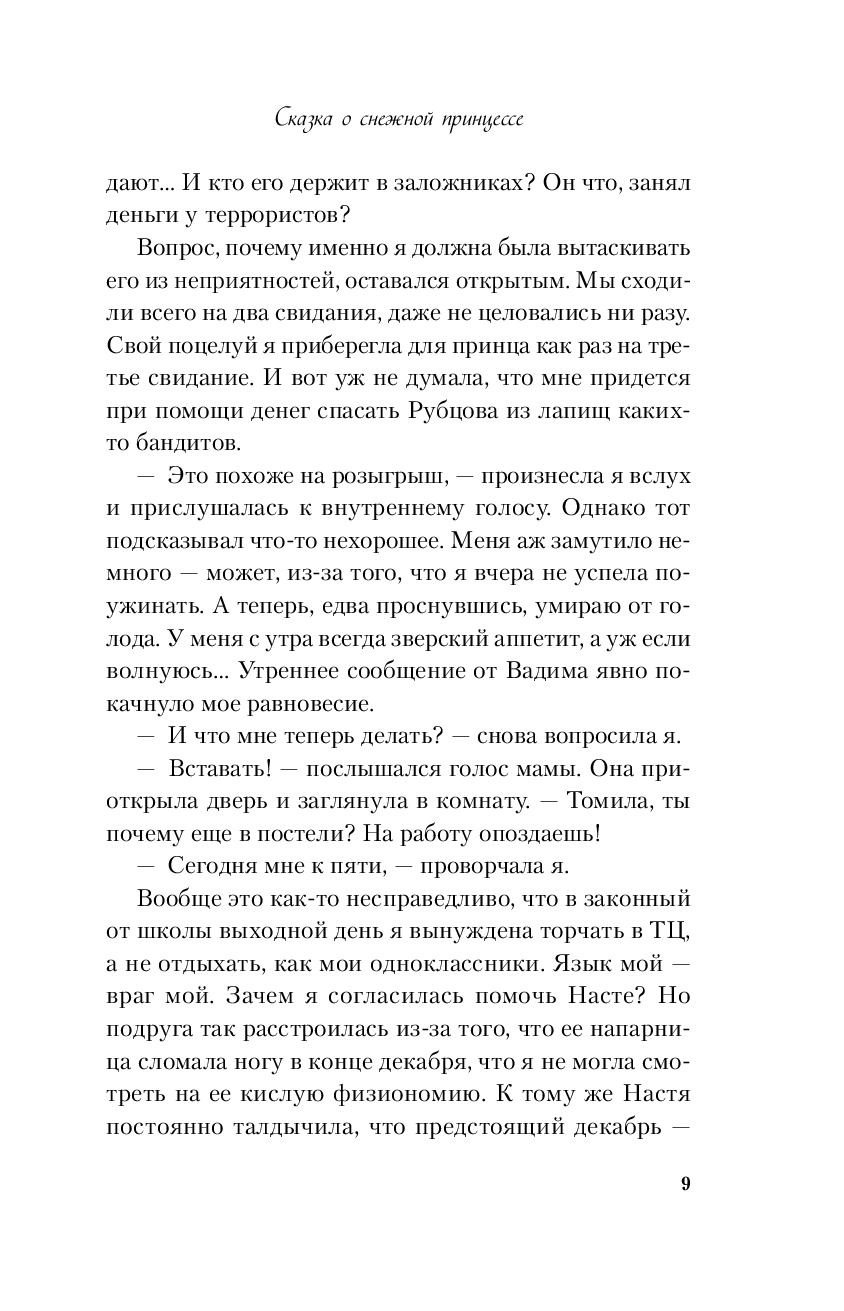 Сказка о снежной принцессе

дают... И кто его держит в заложниках? Он что, занял деньги у террористов?

Вопрос, почему именно я должна была вытаскивать его из неприятностей, оставался открытым. Мы сходили всего на два свидания, даже не целовались ни разу. Свой поцелуй я приберегла для принца как раз на третье свидание. И вот уж не думала, что мне придется при помощи денег спасать Рубцова из лапищ каких-то бандитов.

— Это похоже на розыгрыш, — произнесла я вслух и прислушалась к внутреннему голосу. Однако тот подсказывал что-то нехорошее. Меня аж замутило немного — может, из-за того, что я вчера не успела поужинать. А теперь, едва проснувшись, умираю от голода. У меня с утра всегда зверский аппетит, а уж если волнуюсь... Утреннее сообщение от Вадима явно покачнуло мое равновесие.

— И что мне теперь делать? — снова вопросила я.

— Вставать! — послышался голос мамы. Она приоткрыла дверь и заглянула в комнату. — Томила, ты почему еще в постели? На работу опоздаешь!

— Сегодня мне к пяти, — проворчала я.

Вообще это как-то несправедливо, что в законный от школы выходной день я вынуждена торчать в ТЦ, а не отдыхать, как мои одноклассники. Язык мой — враг мой. Зачем я согласилась помочь Насте? Но подруга так расстроилась из-за того, что ее напарница сломала ногу в конце декабря, что я не могла смотреть на ее кислую физиономию. К тому же Настя постоянно талдычила, что предстоящий декабрь —

9